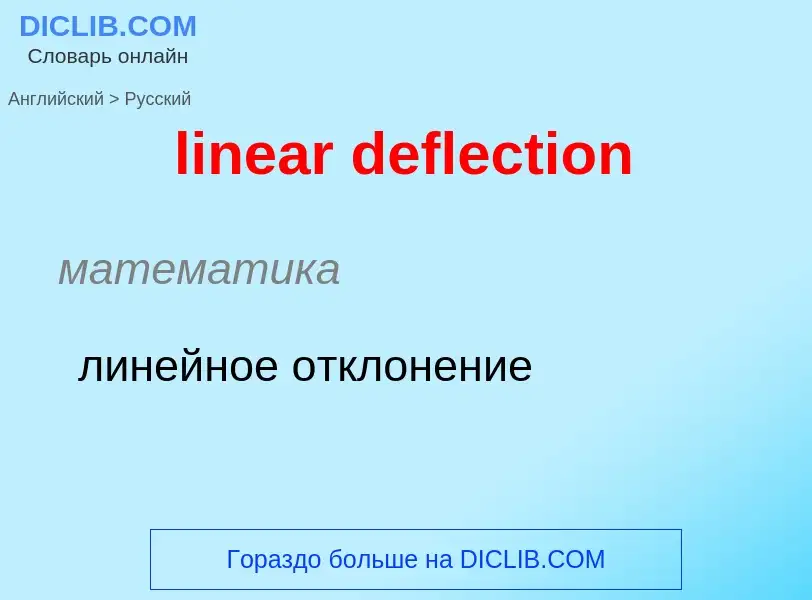 DICLIB.COM
Словарь онлайн

Английский > Русский

linear deflection

математика

линейное отклонение

Гораздо больше на DICLIB.COM